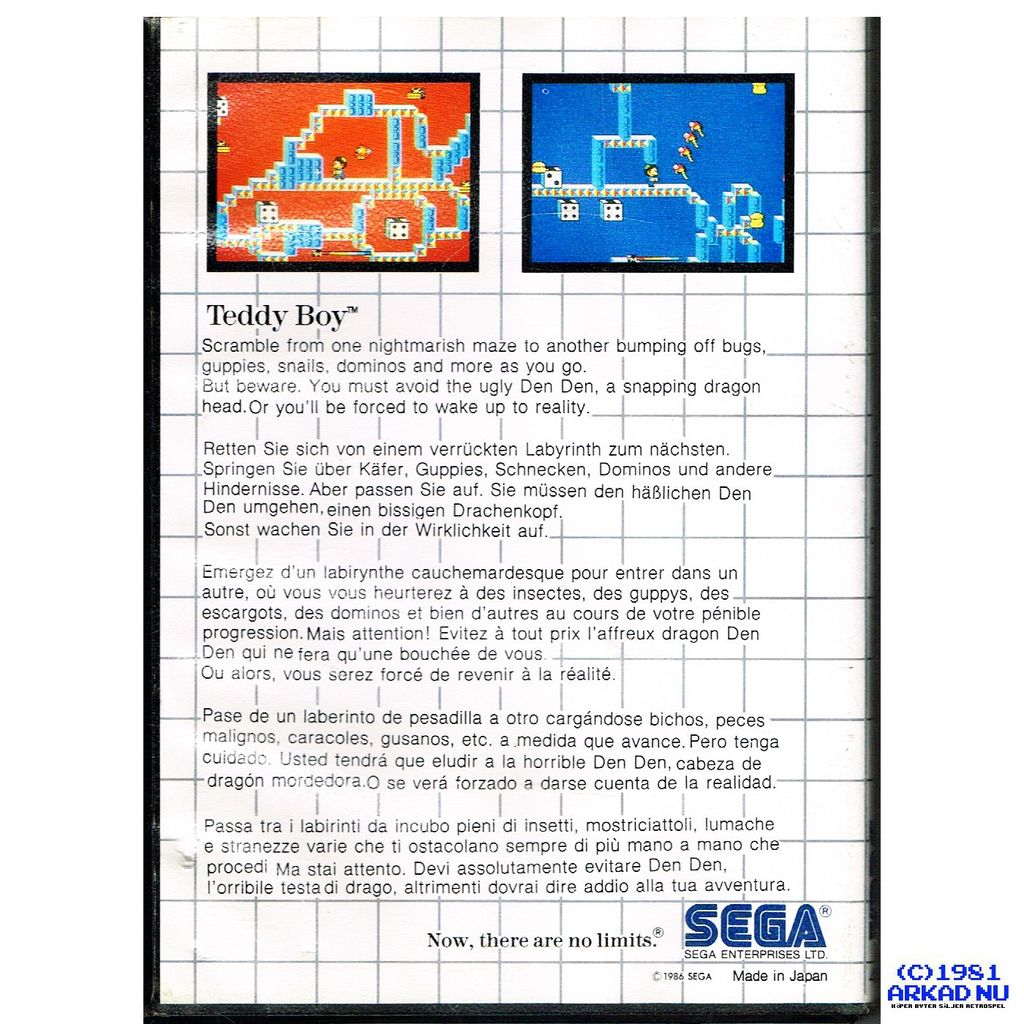 Teddy Boy™

Scramble from one nightmarish maze to another bumping off bugs, guppies, snails, dominos and more as you go.
But beware. You must avoid the ugly Den Den, a snapping dragon head. Or you'll be forced to wake up to reality.

Retten Sie sich von einem verrückten Labyrinth zum nächsten. Springen Sie über Käfer, Guppies, Schnecken, Dominos und andere Hindernisse. Aber passen Sie auf. Sie müssen den häßlichen Den Den umgehen, einen bissigen Drachenkopf.
Sonst wachen Sie in der Wirklichkeit auf.

Emergez d'un labirynthe cauchemardesque pour entrer dans un autre, où vous vous heurterez à des insectes, des guppys, des escargots, des dominos et bien d'autres au cours de votre pénible progression. Mais attention! Evitez à tout prix l'affreux dragon Den Den qui ne fera qu'une bouchée de vous.
Ou alors, vous serez forcé de revenir à la réalité.

Pase de un laberinto de pesadilla a otro cargándose bichos, peces malignos, caracoles, gusanos, etc. a medida que avance. Pero tenga cuidado. Usted tendrá que eludir a la horrible Den Den, cabeza de dragón mordedora. O se verá forzado a darse cuenta de la realidad.

Passa tra i labirinti da incubo pieni di insetti, mostriciattoli, lumache e stranezze varie che ti ostacolano sempre di più mano a mano che procedi Ma stai attento. Devi assolutamente evitare Den Den, l'orribile testa di drago, altrimenti dovrai dire addio alla tua avventura.

Now, there are no limits.®

SEGA®
SEGA ENTERPRISES LTD.

© 1986 SEGA
Made in Japan

(C)1981
ARKAD NU